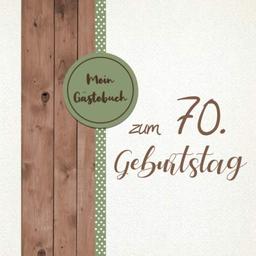 Mein Gästebuch

zum 70. Geburtstag